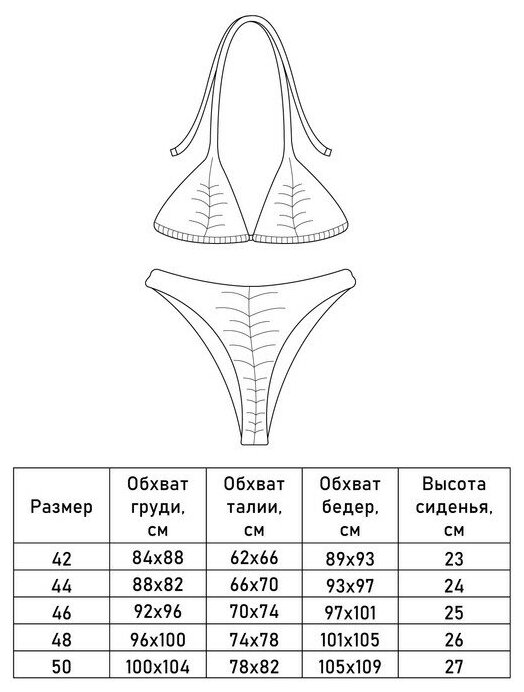 | Размер | Обхват груди, см | Обхват талии, см | Обхват бедер, см | Высота сиденья, см |
|---|---|---|---|---|
| 42 | 84x88 | 62x66 | 89x93 | 23 |
| 44 | 88x82 | 66x70 | 93x97 | 24 |
| 46 | 92x96 | 70x74 | 97x101 | 25 |
| 48 | 96x100 | 74x78 | 101x105 | 26 |
| 50 | 100x104 | 78x82 | 105x109 | 27 |